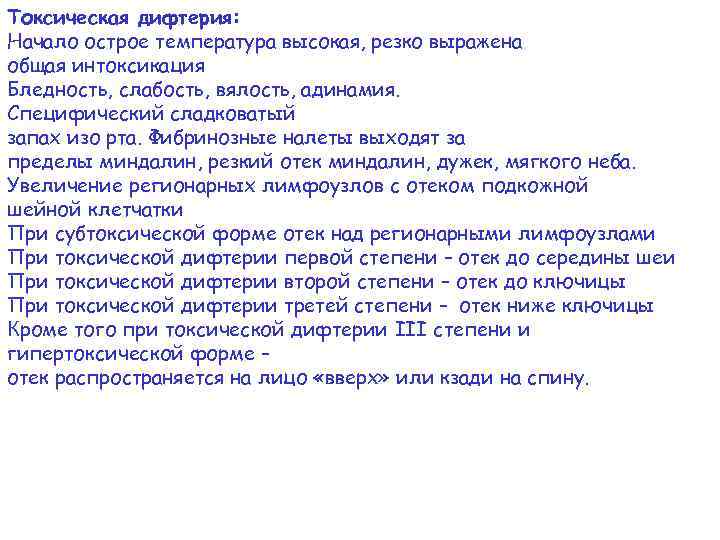 Токсическая дифтерия:
Начало острое температура высокая, резко выражена общая интоксикация
Бледность, слабость, вялость, адинамия.
Специфический сладковатый запах изо рта. Фибринозные налеты выходят за пределы миндалин, резкий отек миндалин, дужек, мягкого неба.
Увеличение регионарных лимфоузлов с отеком подкожной шейной клетчатки
При субтоксической форме отек над регионарными лимфоузлами
При токсической дифтерии первой степени – отек до середины шеи
При токсической дифтерии второй степени – отек до ключицы
При токсической дифтерии третей степени – отек ниже ключицы
Кроме того при токсической дифтерии III степени и гипертоксической форме –
отек распространяется на лицо «вверх» или кзади на спину.